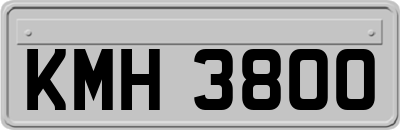 KMH 3800